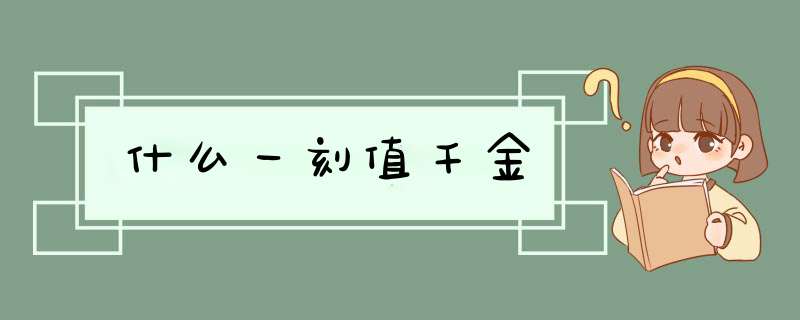 什么一刻值千金